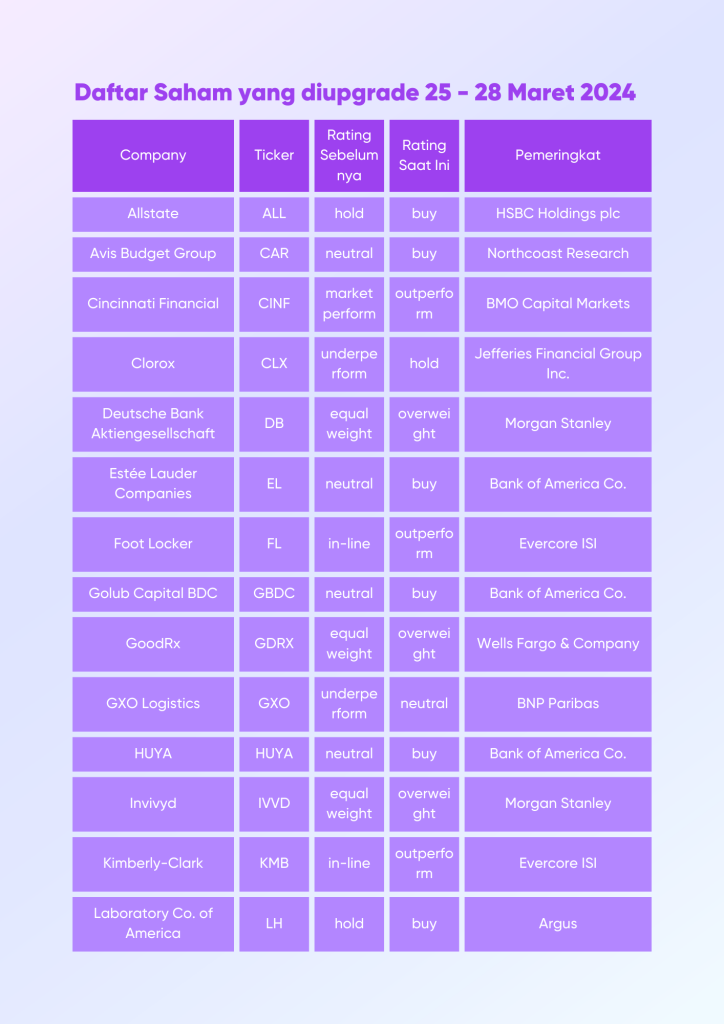 Daftar Saham yang diupgrade 25 - 28 Maret 2024

| Company | Ticker | Rating Sebelumnya | Rating Saat Ini | Pemeringkat |
|---|---|---|---|---|
| Allstate | ALL | hold | buy | HSBC Holdings plc |
| Avis Budget Group | CAR | neutral | buy | Northcoast Research |
| Cincinnati Financial | CINF | market perform | outperform | BMO Capital Markets |
| Clorox | CLX | underperform | hold | Jefferies Financial Group Inc. |
| Deutsche Bank Aktiengesellschaft | DB | equal weight | overweight | Morgan Stanley |
| Estée Lauder Companies | EL | neutral | buy | Bank of America Co. |
| Foot Locker | FL | in-line | outperform | Evercore ISI |
| Golub Capital BDC | GBDC | neutral | buy | Bank of America Co. |
| GoodRx | GDRX | equal weight | overweight | Wells Fargo & Company |
| GXO Logistics | GXO | underperform | neutral | BNP Paribas |
| HUYA | HUYA | neutral | buy | Bank of America Co. |
| Invivyd | IVVD | equal weight | overweight | Morgan Stanley |
| Kimberly-Clark | KMB | in-line | outperform | Evercore ISI |
| Laboratory Co. of America | LH | hold | buy | Argus |